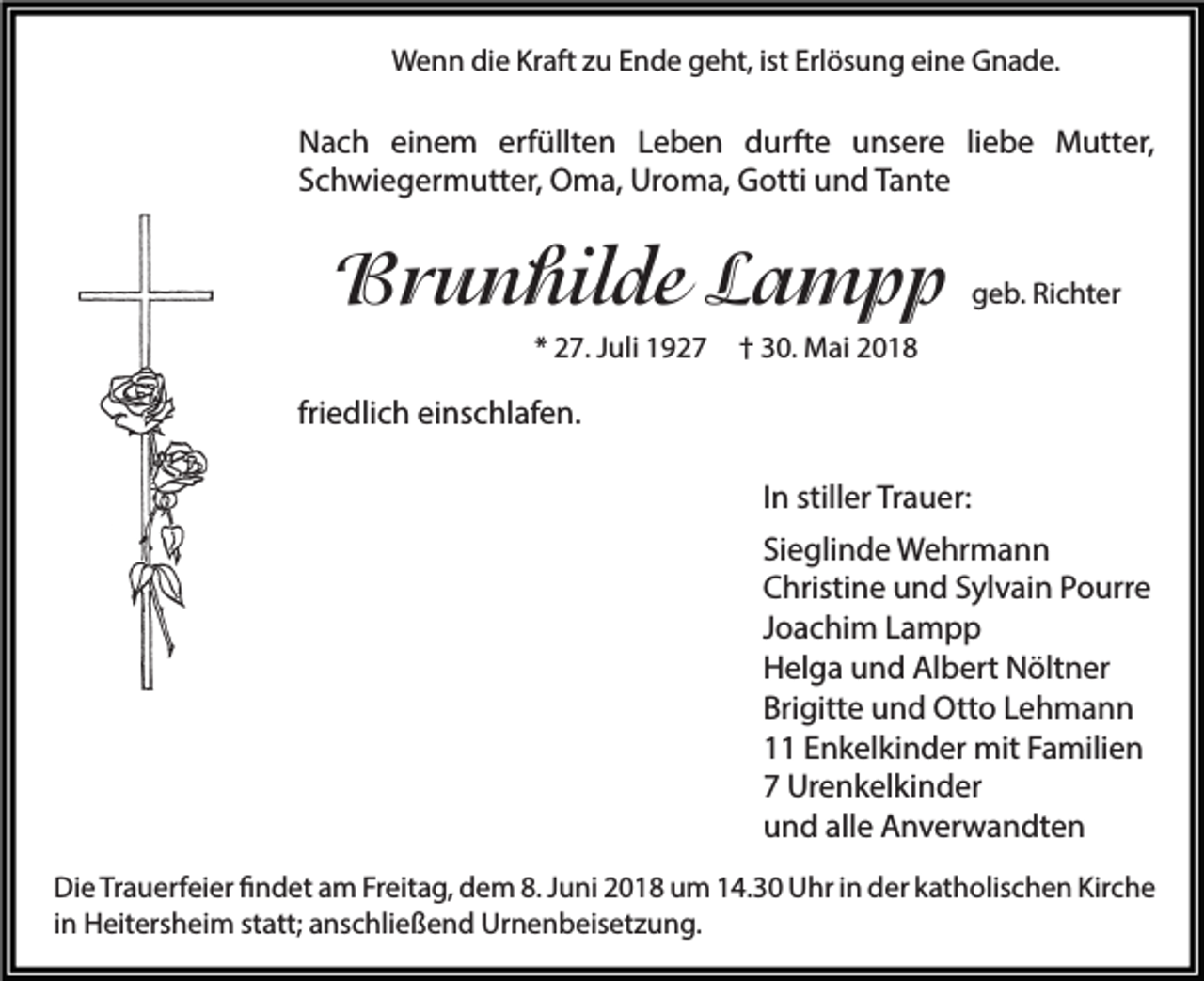 Wenn die Kraft zu Ende geht, ist Erlösung eine Gnade.

Nach einem erfüllten Leben durfte unsere liebe Mutter, Schwiegermutter, Oma, Uroma, Gotti und Tante

Brunhilde Lampp geb. Richter

* 27. Juli 1927 † 30. Mai 2018

friedlich einschlafen.

In stiller Trauer:

Sieglinde Wehrmann
Christine und Sylvain Pourre
Joachim Lampp
Helga und Albert Nöltner
Brigitte und Otto Lehmann
11 Enkelkinder mit Familien
7 Urenkelkinder
und alle Anverwandten

Die Trauerfeier findet am Freitag, dem 8. Juni 2018 um 14.30 Uhr in der katholischen Kirche in Heitersheim statt; anschließend Urnenbeisetzung.